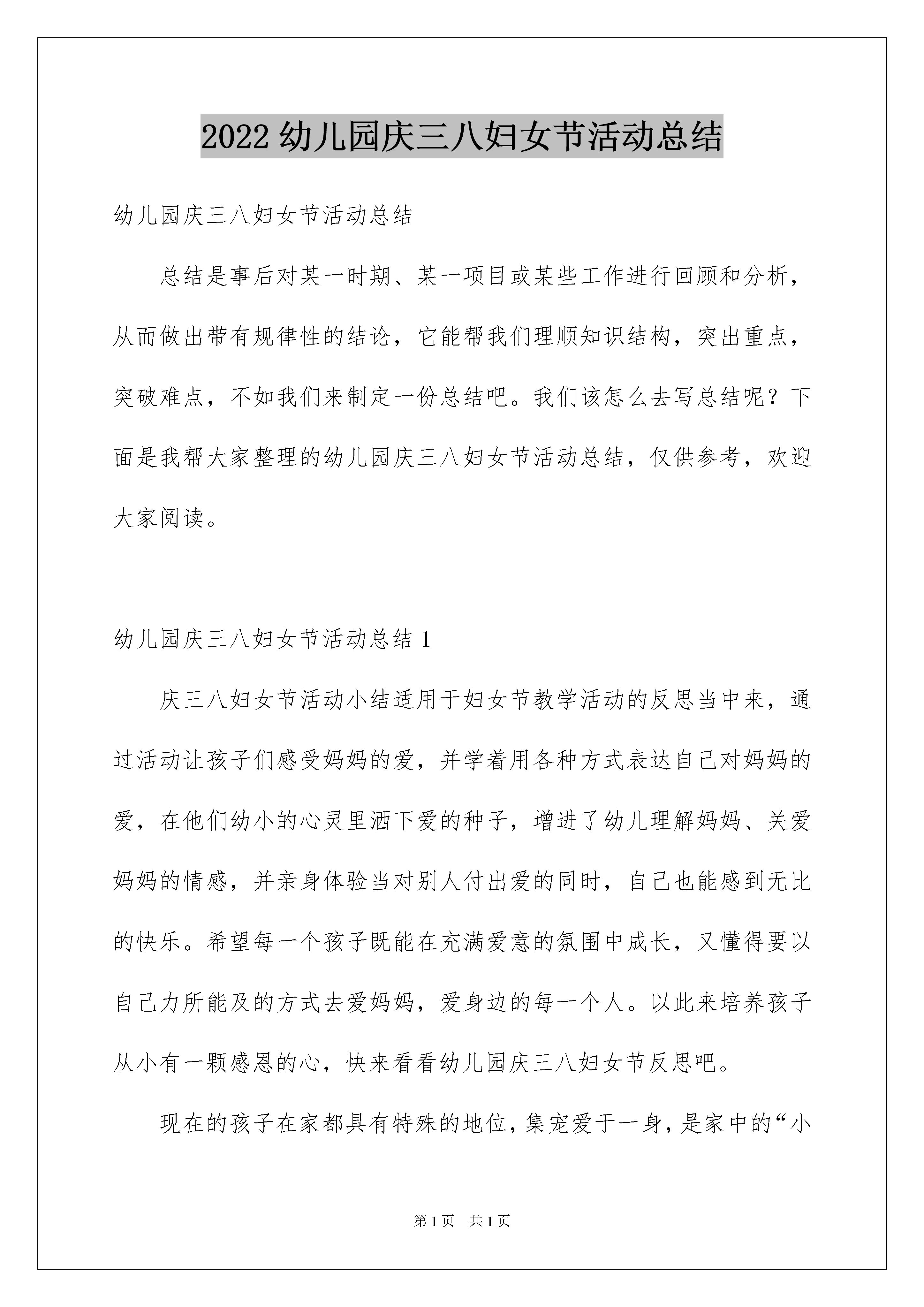 2022 幼儿园庆三八妇女节活动总结

幼儿园庆三八妇女节活动总结

总结是事后对某一时期、某一项目或某些工作进行回顾和分析，从而做出带有规律性的结论，它能帮我们理顺知识结构，突出重点，突破难点，不如我们来制定一份总结吧。我们该怎么去写总结呢？下面是我帮大家整理的幼儿园庆三八妇女节活动总结，仅供参考，欢迎大家阅读。

幼儿园庆三八妇女节活动总结 1

庆三八妇女节活动小结适用于妇女节教学活动的反思当中来，通过活动让孩子们感受妈妈的爱，并学着用各种方式表达自己对妈妈的爱，在他们幼小的心灵里洒下爱的种子，增进了幼儿理解妈妈、关爱妈妈的情感，并亲身体验当对别人付出爱的同时，自己也能感到无比的快乐。希望每一个孩子既能在充满爱意的氛围中成长，又懂得要以自己力所能及的方式去爱妈妈，爱身边的每一个人。以此来培养孩子从小有一颗感恩的心，快来看看幼儿园庆三八妇女节反思吧。

现在的孩子在家都具有特殊的地位，集宠爱于一身，是家中的“小

第 1 页 共 1 页